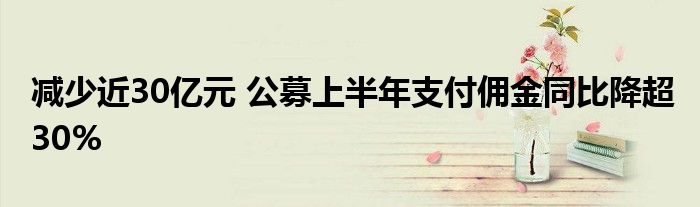 减少近30亿元 公募上半年支付佣金同比降超30%